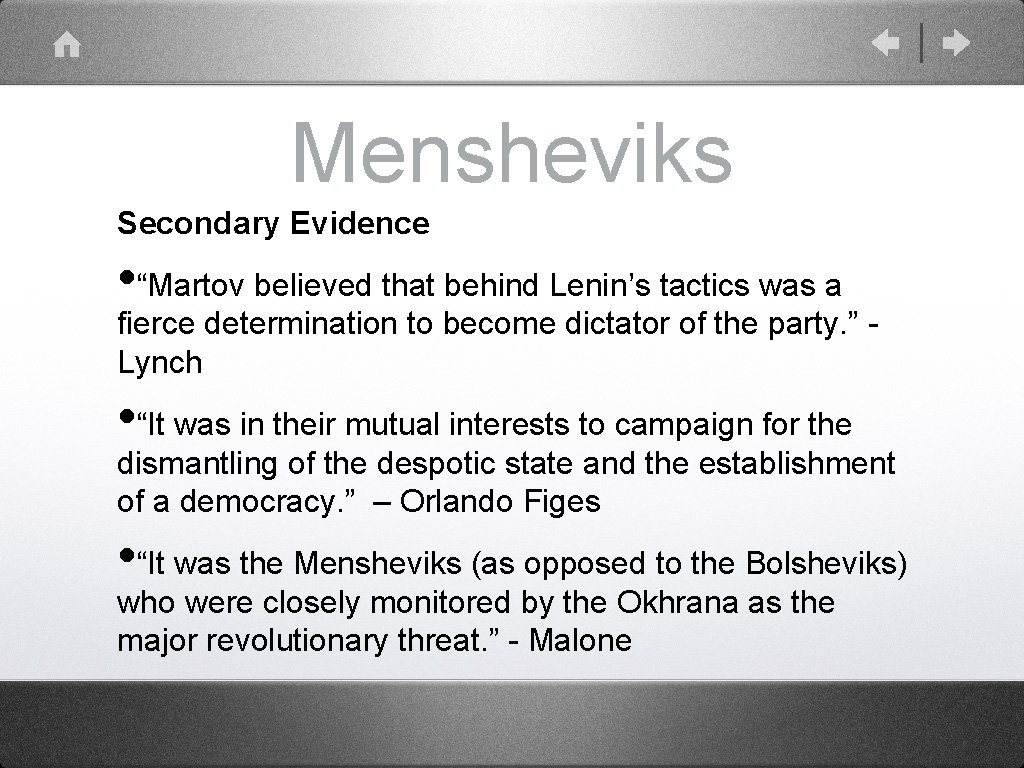 Mensheviks

Secondary Evidence

•“Martov believed that behind Lenin’s tactics was a fierce determination to become dictator of the party.” - Lynch

•“It was in their mutual interests to campaign for the dismantling of the despotic state and the establishment of a democracy.” – Orlando Figes

•“It was the Mensheviks (as opposed to the Bolsheviks) who were closely monitored by the Okhrana as the major revolutionary threat.” - Malone